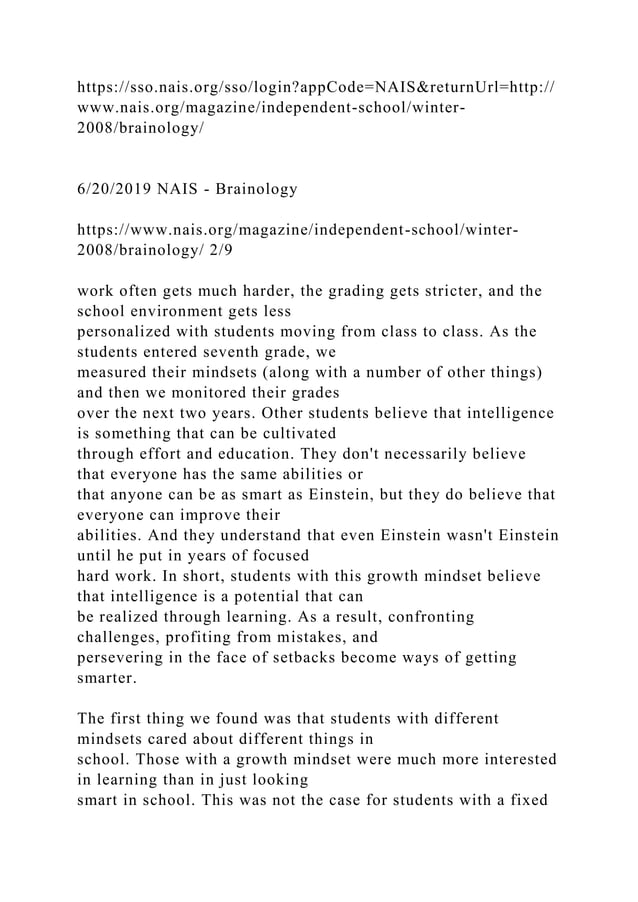 https://sso.nais.org/sso/login?appCode=NAIS&returnUrl=http://www.nais.org/magazine/independent-school/winter-2008/brainology/

6/20/2019 NAIS - Brainology

https://www.nais.org/magazine/independent-school/winter-2008/brainology/ 2/9

work often gets much harder, the grading gets stricter, and the school environment gets less personalized with students moving from class to class. As the students entered seventh grade, we measured their mindsets (along with a number of other things) and then we monitored their grades over the next two years. Other students believe that intelligence is something that can be cultivated through effort and education. They don't necessarily believe that everyone has the same abilities or that anyone can be as smart as Einstein, but they do believe that everyone can improve their abilities. And they understand that even Einstein wasn't Einstein until he put in years of focused hard work. In short, students with this growth mindset believe that intelligence is a potential that can be realized through learning. As a result, confronting challenges, profiting from mistakes, and persevering in the face of setbacks become ways of getting smarter.

The first thing we found was that students with different mindsets cared about different things in school. Those with a growth mindset were much more interested in learning than in just looking smart in school. This was not the case for students with a fixed